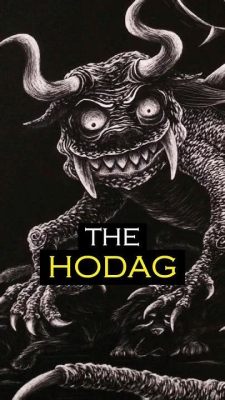 THE
HODAG